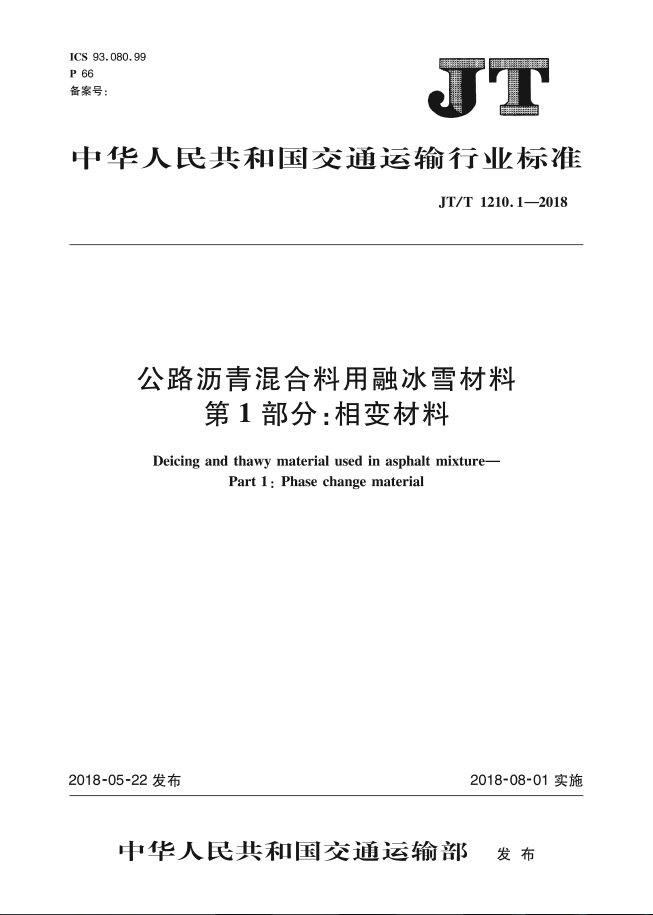 ICS 93.080.99
P 66
备案号:

JT

中华人民共和国交通运输行业标准

JT/T 1210.1—2018

公路沥青混合料用融冰雪材料
第1部分:相变材料

Deicing and thawy material used in asphalt mixture—
Part 1: Phase change material

2018-05-22 发布

2018-08-01 实施

中华人民共和国交通运输部 发布